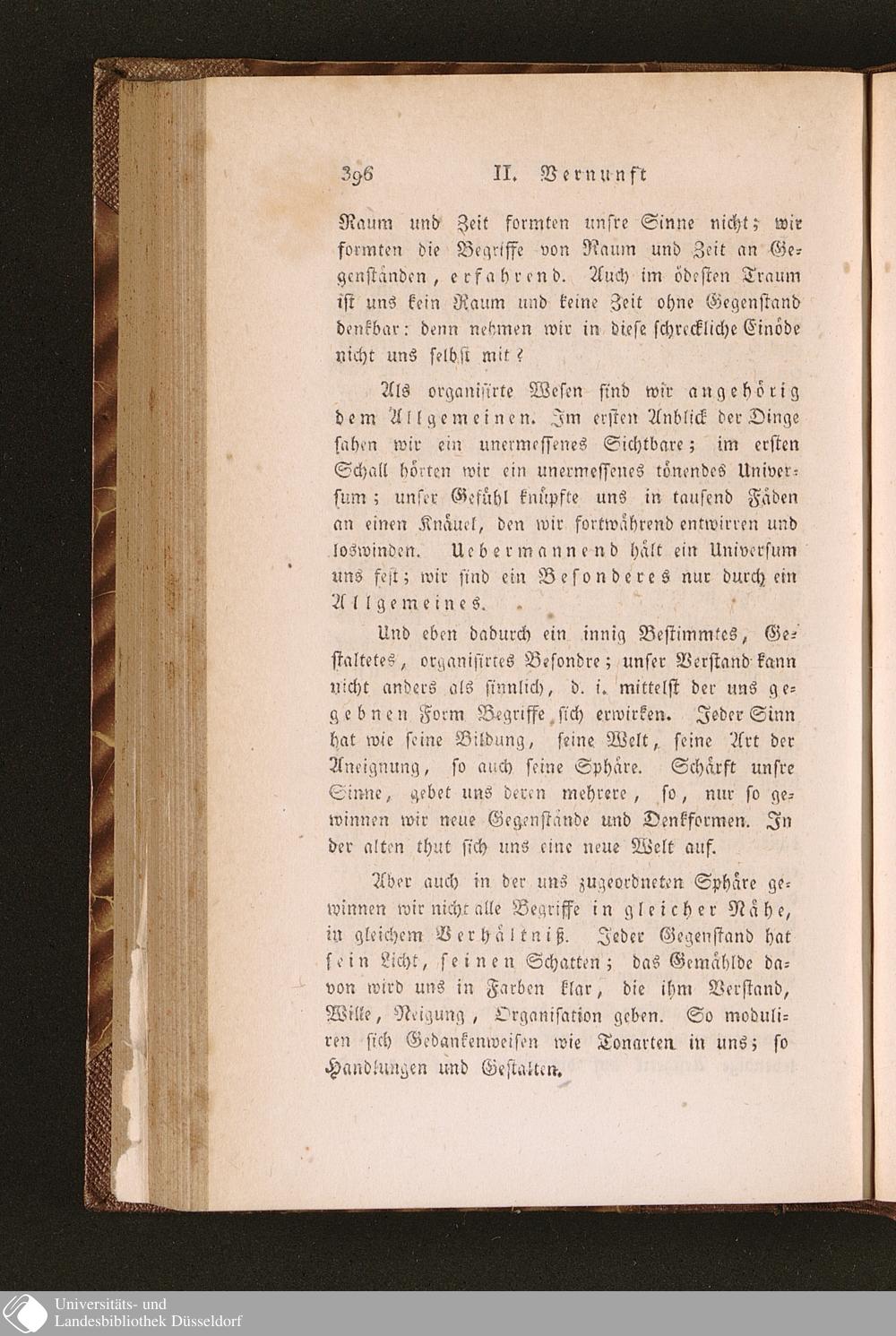 396 II. Vernunft

Raum und Zeit formten unsre Sinne nicht; wir formten die Begriffe von Raum und Zeit an Gegenständen, erfahrend. Auch im ödesten Traum ist uns kein Raum und keine Zeit ohne Gegenstand denkbar: denn nehmen wir in diese schreckliche Einöde nicht uns selbst mit?

Als organisirte Wesen sind wir angehörig dem Allgemeinen. Im ersten Anblick der Dinge sahen wir ein unermessenes Sichtbare; im ersten Schall hörten wir ein unermessenes tönendes Universum; unser Gefühl knüpfte uns in tausend Fäden an einen Knäuel, den wir fortwährend entwirren und loswinden. Uebermannend hält ein Universum uns fest; wir sind ein Besonderes nur durch ein Allgemeines.

Und eben dadurch ein innig Bestimmtes, Gestaltetes, organisirtes Besondre; unser Verstand kann nicht anders als sinnlich, d. i. mittelst der uns gegebnen Form Begriffe sich erwirken. Jeder Sinn hat wie seine Bildung, seine Welt, seine Art der Aneignung, so auch seine Sphäre. Schärft unsre Sinne, gebet uns deren mehrere, so, nur so gewinnen wir neue Gegenstände und Denkformen. In der alten thut sich uns eine neue Welt auf.

Aber auch in der uns zugeordneten Sphäre gewinnen wir nicht alle Begriffe in gleicher Nähe, in gleichem Verhältniß. Jeder Gegenstand hat sein Licht, seinen Schatten; das Gemählde davon wird uns in Farben klar, die ihm Verstand, Wille, Neigung, Organisation geben. So moduliren sich Gedankenweisen wie Tonarten in uns; so Handlungen und Gestalten.

Universitäts- und Landesbibliothek Düsseldorf